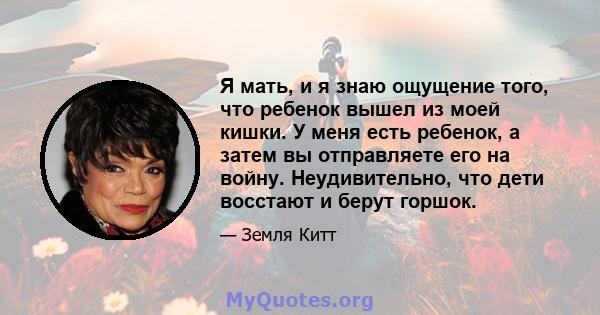 Я мать, и я знаю ощущение того, что ребенок вышел из моей кишки. У меня есть ребенок, а затем вы отправляете его на войну. Неудивительно, что дети восстают и берут горшок.

— Земля Китт

MyQuotes.org